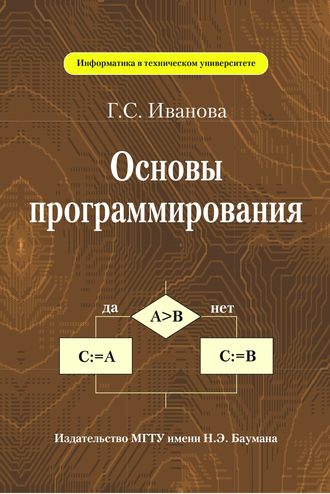 Информатика в техническом университете

Г.С. Иванова

Основы программирования

да

A>B

нет

C:=A

C:=B

Издательство МГТУ имени Н.Э. Баумана